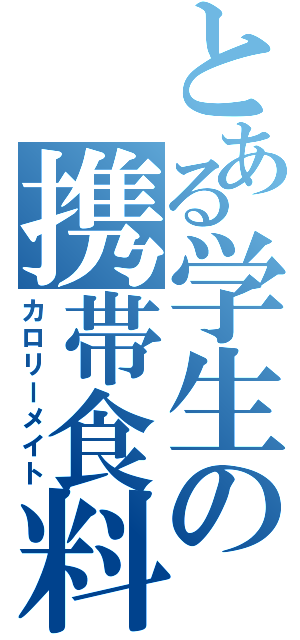 とある学生の携帯食料
カロリーメイト